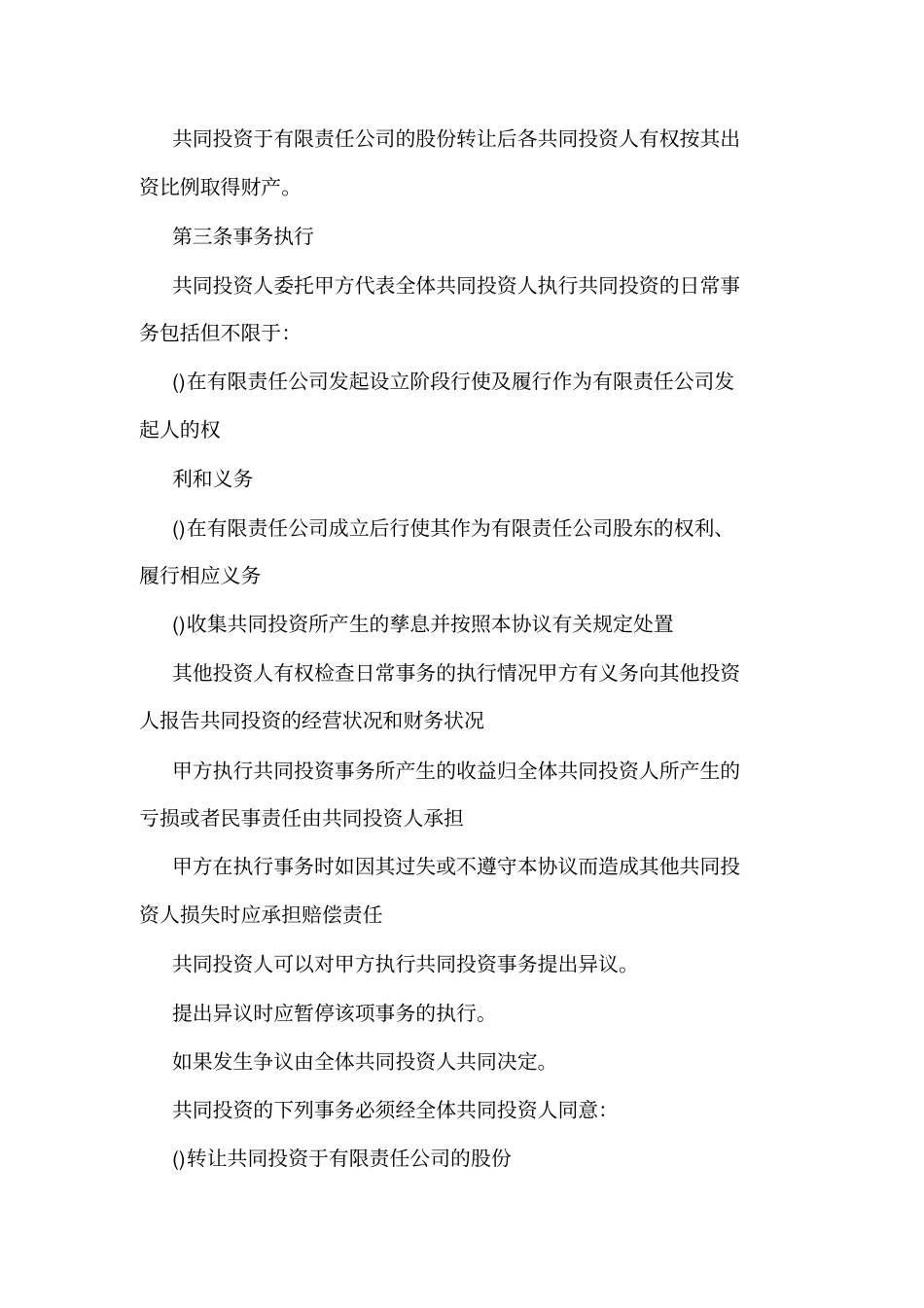 共同投资于有限责任公司的股份转让后各共同投资人有权按其出资比例取得财产。

第三条事务执行

共同投资人委托甲方代表全体共同投资人执行共同投资的日常事务包括但不限于:

()在有限责任公司发起设立阶段行使及履行作为有限责任公司发起人的权

利和义务

()在有限责任公司成立后行使其作为有限责任公司股东的权利、履行相应义务

()收集共同投资所产生的孳息并按照本协议有关规定处置

其他投资人有权检查日常事务的执行情况甲方有义务向其他投资人报告共同投资的经营状况和财务状况

甲方执行共同投资事务所产生的收益归全体共同投资人所产生的亏损或者民事责任由共同投资人承担

甲方在执行事务时如因其过失或不遵守本协议而造成其他共同投资人损失时应承担赔偿责任

共同投资人可以对甲方执行共同投资事务提出异议。

提出异议时应暂停该项事务的执行。

如果发生争议由全体共同投资人共同决定。

共同投资的下列事务必须经全体共同投资人同意:

()转让共同投资于有限责任公司的股份